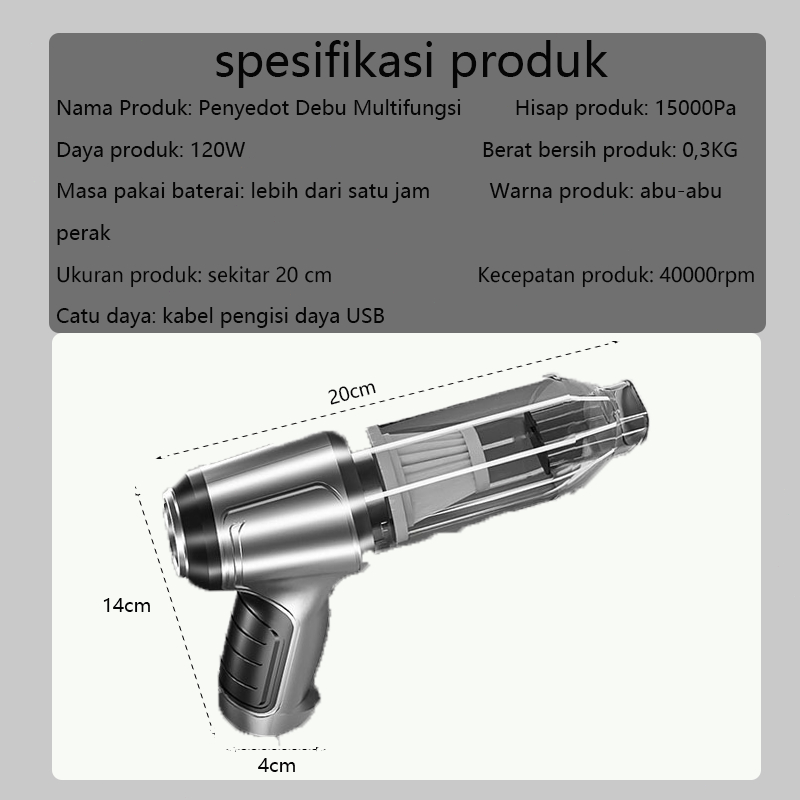 spesifikasi produk

Nama Produk: Penyedot Debu Multifungsi

Hisap produk: 15000Pa

Daya produk: 120W

Berat bersih produk: 0,3KG

Masa pakai baterai: lebih dari satu jam

Warna produk: abu-abu perak

Ukuran produk: sekitar 20 cm

Kecepatan produk: 40000rpm

Catu daya: kabel pengisi daya USB

20cm

14cm

4cm